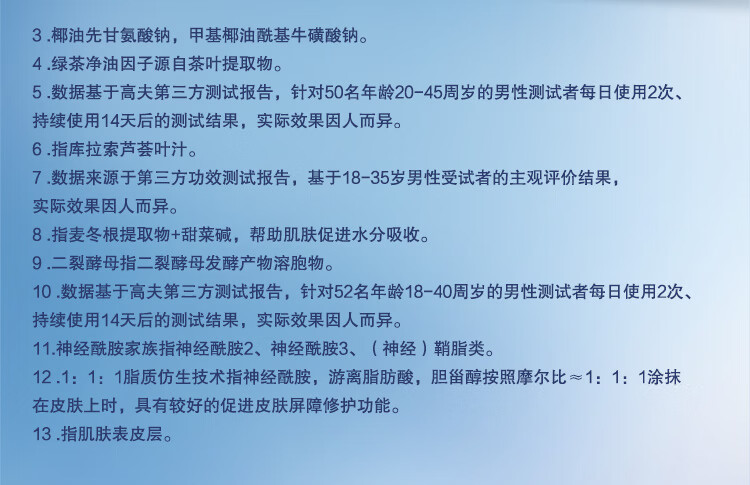 3.椰油先甘氨酸钠，甲基椰油酰基牛磺酸钠。

4.绿茶净油因子源自茶叶提取物。

5.数据基于高夫第三方测试报告，针对50名年龄20-45周岁的男性测试者每日使用2次、持续使用14天后的测试结果，实际效果因人而异。

6.指库拉索芦荟叶汁。

7.数据来源于第三方功效测试报告，基于18-35岁男性受试者的主观评价结果，实际效果因人而异。

8.指麦冬根提取物+甜菜碱，帮助肌肤促进水分吸收。

9.二裂酵母指二裂酵母发酵产物溶胞物。

10.数据基于高夫第三方测试报告，针对52名年龄18-40周岁的男性测试者每日使用2次、持续使用14天后的测试结果，实际效果因人而异。

11.神经酰胺家族指神经酰胺2、神经酰胺3、（神经）鞘脂类。

12.1：1：1脂质仿生技术指神经酰胺，游离脂肪酸，胆甾醇按照摩尔比≈1：1：1涂抹在皮肤上时，具有较好的促进皮肤屏障修护功能。

13.指肌肤表皮层。